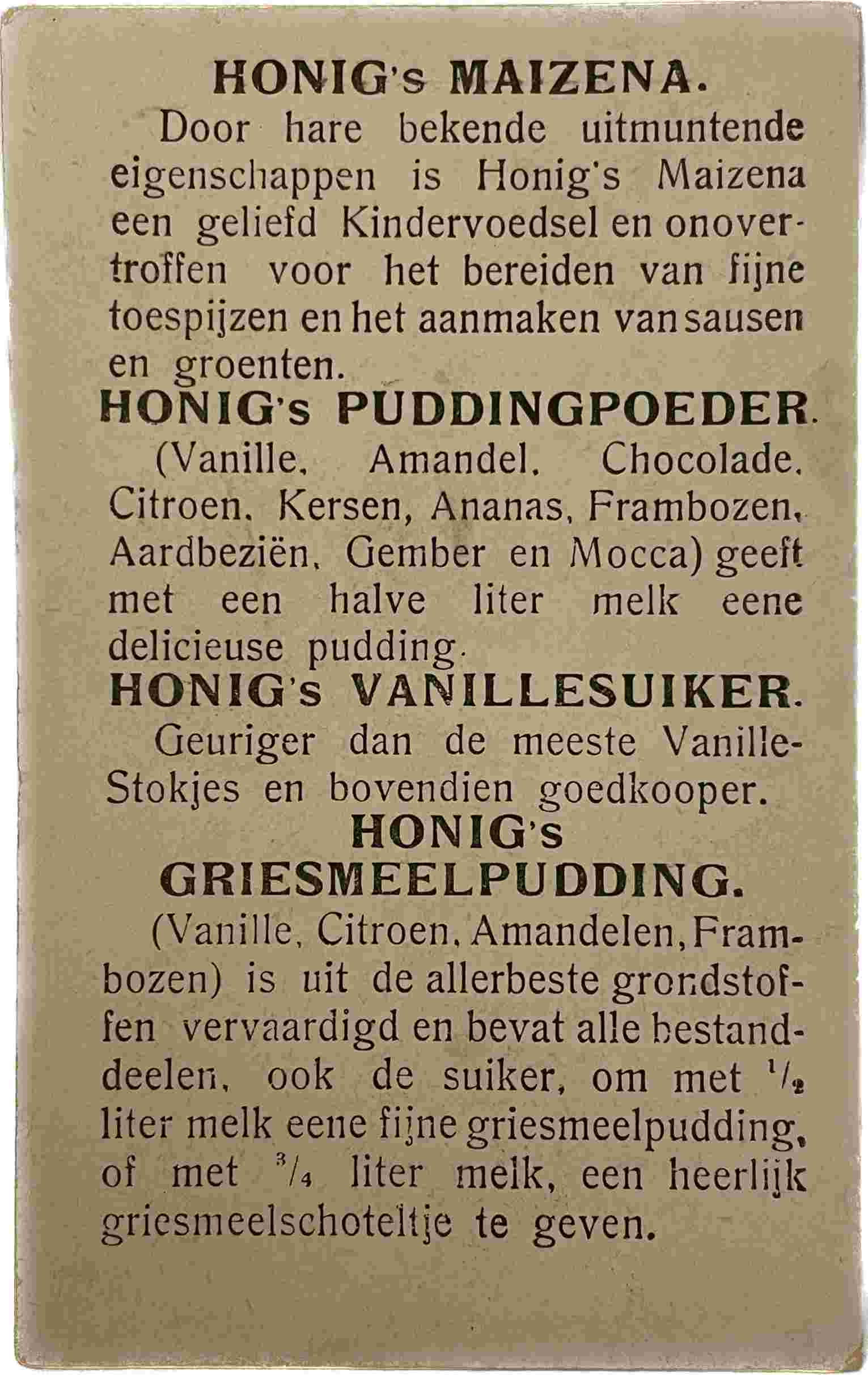 HONIG's MAIZENA.

Door hare bekende uitmuntende eigenschappen is Honig's Maizena een geliefd Kindervoedsel en onovertroffen voor het bereiden van fijne toespijzen en het aanmaken van sausen en groenten.

HONIG's PUDDINGPOEDER.

(Vanille, Amandel, Chocolade, Citroen, Kersen, Ananas, Frambozen, Aardbeziën, Gember en Mocca) geeft met een halve liter melk eene delicieuse pudding.

HONIG's VANILLESUIKER.

Geuriger dan de meeste Vanille-Stokjes en bovendien goedkooper.

HONIG's GRIESMEELPUDDING.

(Vanille, Citroen, Amandelen, Frambozen) is uit de allerbeste grondstoffen vervaardigd en bevat alle bestanddeelen, ook de suiker, om met $\frac{1}{2}$ liter melk eene fijne griesmeelpudding, of met $\frac{3}{4}$ liter melk, een heerlijk griesmeelschoteltje te geven.